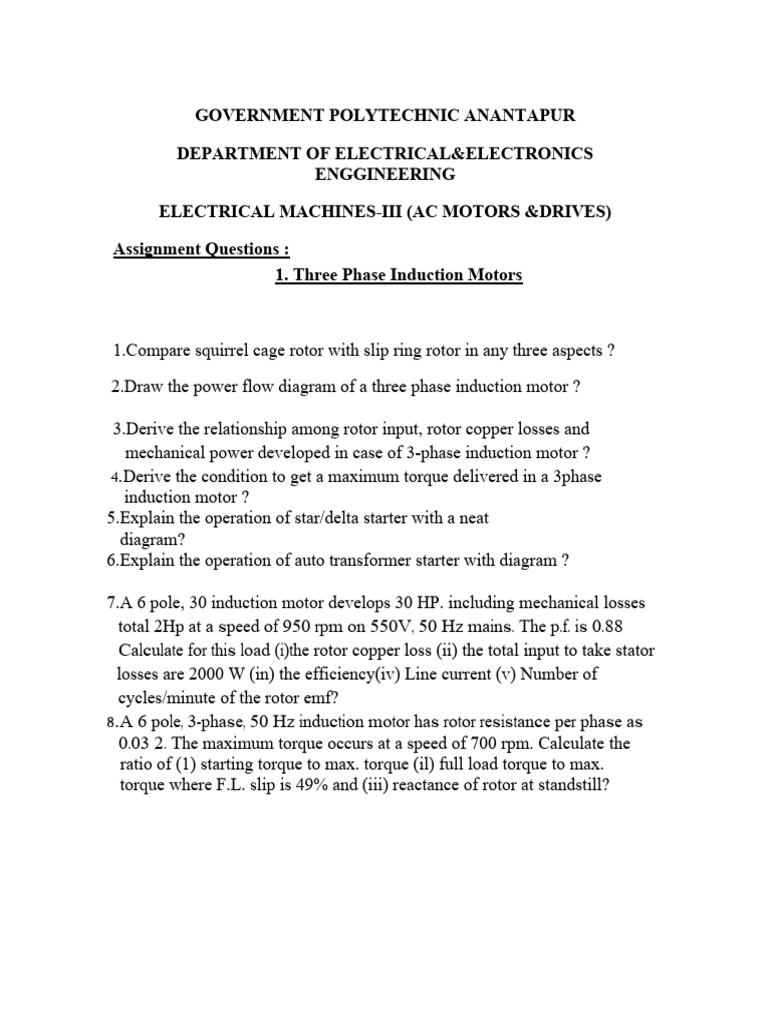 GOVERNMENT POLYTECHNIC ANANTAPUR

DEPARTMENT OF ELECTRICAL&ELECTRONICS ENGGINEERING

ELECTRICAL MACHINES-III (AC MOTORS &DRIVES)

Assignment Questions :

1. Three Phase Induction Motors

1.Compare squirrel cage rotor with slip ring rotor in any three aspects ?

2.Draw the power flow diagram of a three phase induction motor ?

3.Derive the relationship among rotor input, rotor copper losses and mechanical power developed in case of 3-phase induction motor ?

4.Derive the condition to get a maximum torque delivered in a 3phase induction motor ?

5.Explain the operation of star/delta starter with a neat diagram?

6.Explain the operation of auto transformer starter with diagram ?

7.A 6 pole, 30 induction motor develops 30 HP. including mechanical losses total 2Hp at a speed of 950 rpm on 550V, 50 Hz mains. The p.f. is 0.88 Calculate for this load (i)the rotor copper loss (ii) the total input to take stator losses are 2000 W (in) the efficiency(iv) Line current (v) Number of cycles/minute of the rotor emf?

8.A 6 pole, 3-phase, 50 Hz induction motor has rotor resistance per phase as 0.03 2. The maximum torque occurs at a speed of 700 rpm. Calculate the ratio of (1) starting torque to max. torque (il) full load torque to max. torque where F.L. slip is 49% and (iii) reactance of rotor at standstill?